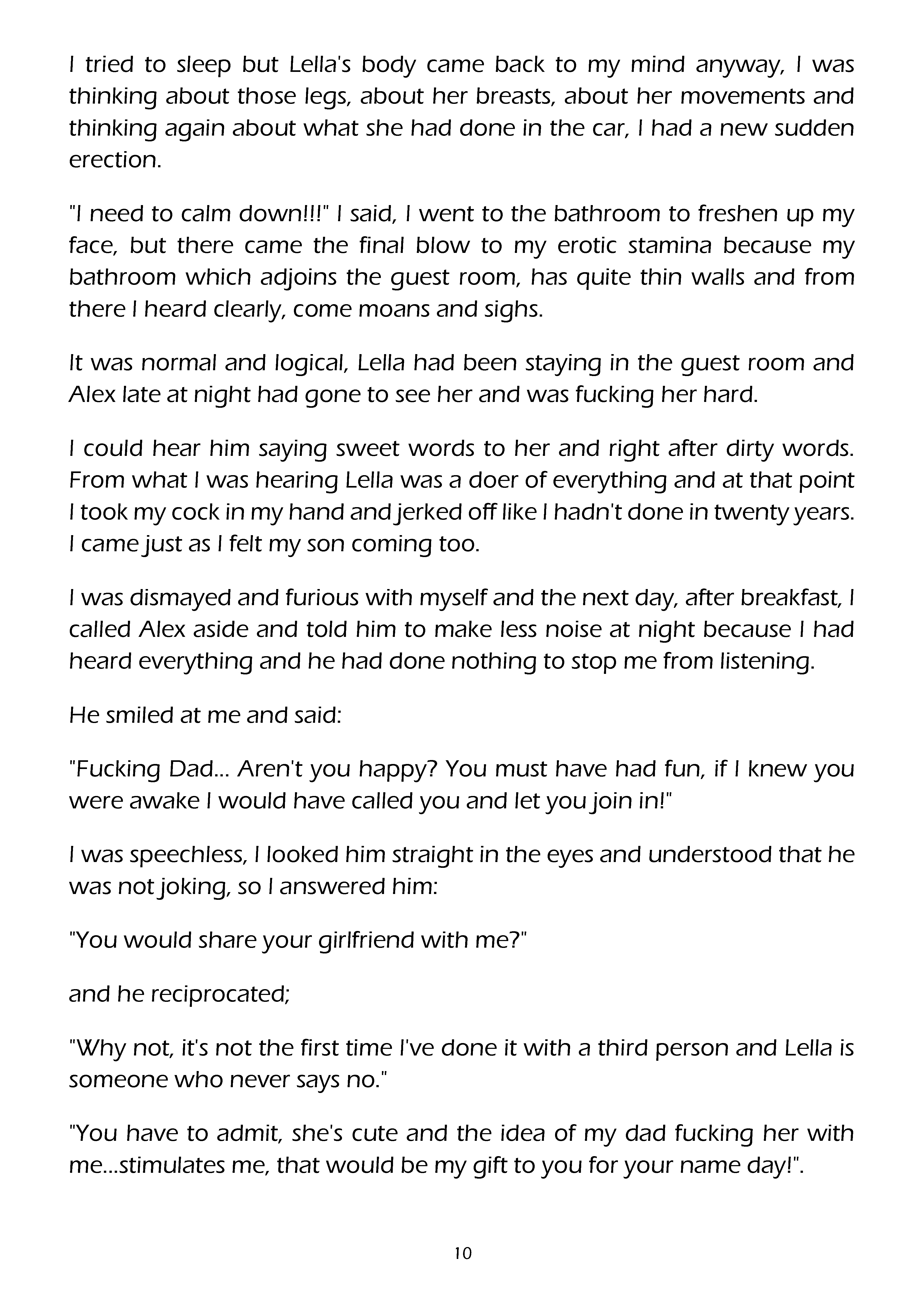 I tried to sleep but Lella's body came back to my mind anyway, I was thinking about those legs, about her breasts, about her movements and thinking again about what she had done in the car, I had a new sudden erection.

"I need to calm down!!!" I said, I went to the bathroom to freshen up my face, but there came the final blow to my erotic stamina because my bathroom which adjoins the guest room, has quite thin walls and from there I heard clearly, come moans and sighs.

It was normal and logical, Lella had been staying in the guest room and Alex late at night had gone to see her and was fucking her hard.

I could hear him saying sweet words to her and right after dirty words. From what I was hearing Lella was a doer of everything and at that point I took my cock in my hand and jerked off like I hadn't done in twenty years. I came just as I felt my son coming too.

I was dismayed and furious with myself and the next day, after breakfast, I called Alex aside and told him to make less noise at night because I had heard everything and he had done nothing to stop me from listening.

He smiled at me and said:

"Fucking Dad... Aren't you happy? You must have had fun, if I knew you were awake I would have called you and let you join in!"

I was speechless, I looked him straight in the eyes and understood that he was not joking, so I answered him:

"You would share your girlfriend with me?"

and he reciprocated;

"Why not, it's not the first time I've done it with a third person and Lella is someone who never says no."

"You have to admit, she's cute and the idea of my dad fucking her with me...stimulates me, that would be my gift to you for your name day!".

10